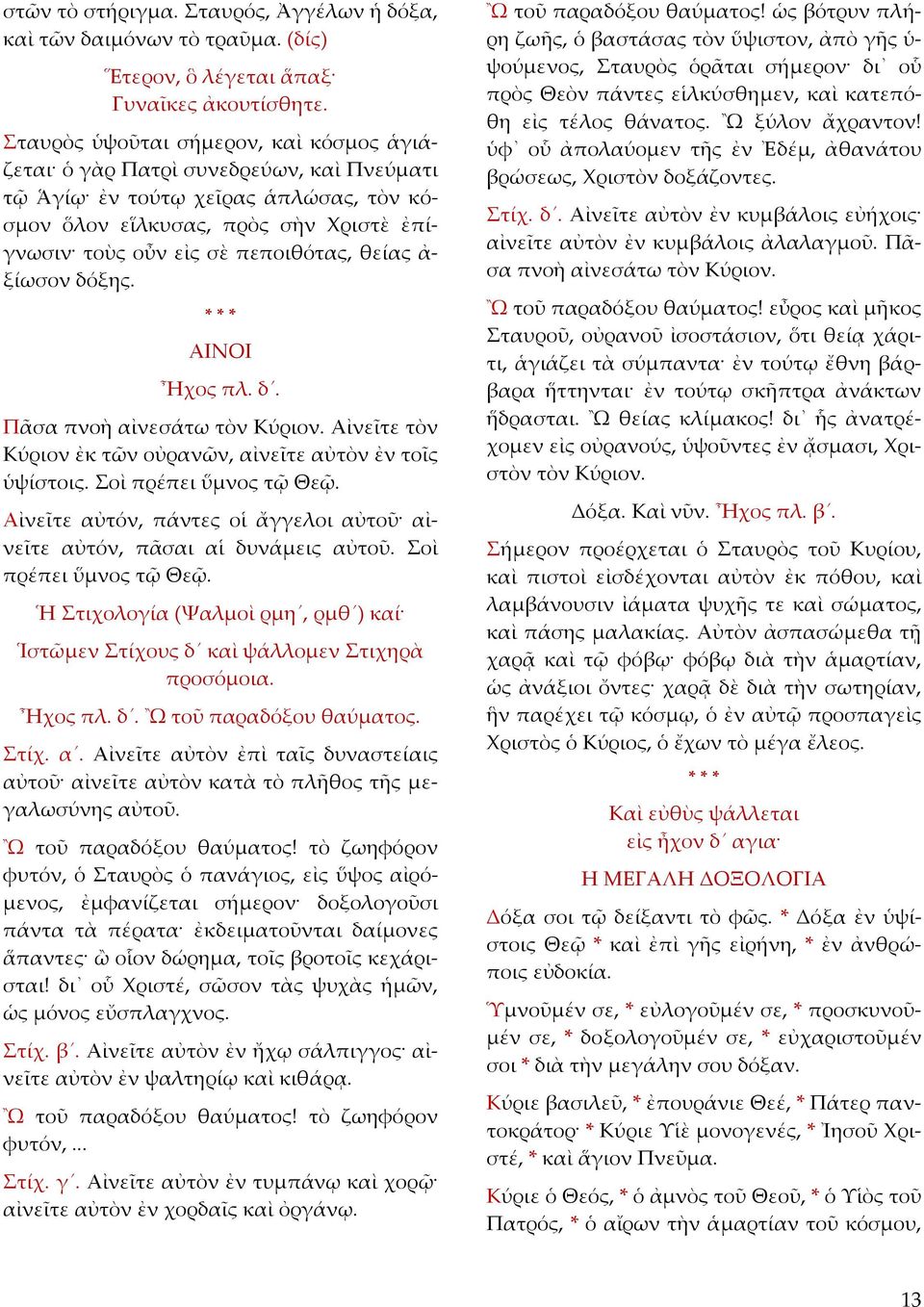 στῶν τὸ στήριγμα. Σταυρός, Ἀγγέλων ἡ δόξα, καὶ τῶν δαιμόνων τὸ τραῦμα. (δίς)

Ἕτερον, ὃ λέγεται ἅπαξ·
Γυναῖκες ἀκουτίσθητε.

Σταυρὸς ὑψοῦται σήμερον, καὶ κόσμος ἁγιάζεται· ὁ γὰρ Πατρὶ συνεδρεύων, καὶ Πνεύματι τῷ Ἁγίῳ· ἐν τούτῳ χεῖρας ἁπλώσας, τὸν κόσμον ὅλον εἵλκυσας, πρὸς σὴν Χριστὲ ἐπίγνωσιν· τοὺς οὖν εἰς σὲ πεποιθότας, θείας ἀξίωσον δόξης.

* * *

ΑΙΝΟΙ
Ἦχος πλ. δ΄.

Πᾶσα πνοὴ αἰνεσάτω τὸν Κύριον. Αἰνεῖτε τὸν Κύριον ἐκ τῶν οὐρανῶν, αἰνεῖτε αὐτὸν ἐν τοῖς ὑψίστοις. Σοὶ πρέπει ὕμνος τῷ Θεῷ.

Αἰνεῖτε αὐτόν, πάντες οἱ ἄγγελοι αὐτοῦ· αἰνεῖτε αὐτόν, πᾶσαι αἱ δυνάμεις αὐτοῦ. Σοὶ πρέπει ὕμνος τῷ Θεῷ.

Ἡ Στιχολογία (Ψαλμοὶ ρμη΄, ρμθ΄) καί·

Ἱστῶμεν Στίχους δ΄ καὶ ψάλλομεν Στιχηρὰ προσόμοια.

Ἦχος πλ. δ΄. Ὢ τοῦ παραδόξου θαύματος.

Στίχ. α΄. Αἰνεῖτε αὐτὸν ἐπὶ ταῖς δυναστείαις αὐτοῦ· αἰνεῖτε αὐτὸν κατὰ τὸ πλῆθος τῆς μεγαλωσύνης αὐτοῦ.

Ὢ τοῦ παραδόξου θαύματος! τὸ ζωηφόρον φυτόν, ὁ Σταυρὸς ὁ πανάγιος, εἰς ὕψος αἰρόμενος, ἐμφανίζεται σήμερον· δοξολογοῦσι πάντα τὰ πέρατα· ἐκδειματοῦνται δαίμονες ἅπαντες· ὢ οἷον δώρημα, τοῖς βροτοῖς κεχάρισται! δι᾽ οὗ Χριστέ, σῶσον τὰς ψυχὰς ἡμῶν, ὡς μόνος εὔσπλαγχνος.

Στίχ. β΄. Αἰνεῖτε αὐτὸν ἐν ἤχῳ σάλπιγγος· αἰνεῖτε αὐτὸν ἐν ψαλτηρίῳ καὶ κιθάρᾳ.

Ὢ τοῦ παραδόξου θαύματος! τὸ ζωηφόρον φυτόν, ...

Στίχ. γ΄. Αἰνεῖτε αὐτὸν ἐν τυμπάνῳ καὶ χορῷ· αἰνεῖτε αὐτὸν ἐν χορδαῖς καὶ ὀργάνῳ.

Ὢ τοῦ παραδόξου θαύματος! ὡς βότρυν πλήρη ζωῆς, ὁ βαστάσας τὸν ὕψιστον, ἀπὸ γῆς ὑψούμενος, Σταυρὸς ὁρᾶται σήμερον· δι᾽ οὗ πρὸς Θεὸν πάντες εἱλκύσθημεν, καὶ κατεπόθη εἰς τέλος θάνατος. Ὢ ξύλον ἄχραντον! ὑφ᾽ οὗ ἀπολαύομεν τῆς ἐν Ἐδέμ, ἀθανάτου βρώσεως, Χριστὸν δοξάζοντες.

Στίχ. δ΄. Αἰνεῖτε αὐτὸν ἐν κυμβάλοις εὐήχοις· αἰνεῖτε αὐτὸν ἐν κυμβάλοις ἀλαλαγμοῦ. Πᾶσα πνοὴ αἰνεσάτω τὸν Κύριον.

Ὢ τοῦ παραδόξου θαύματος! εὖρος καὶ μῆκος Σταυροῦ, οὐρανοῦ ἰσοστάσιον, ὅτι θείᾳ χάριτι, ἁγιάζει τὰ σύμπαντα· ἐν τούτῳ ἔθνη βάρβαρα ἥττηνται· ἐν τούτῳ σκῆπτρα ἀνάκτων ἥδρασται. Ὢ θείας κλίμακος! δι᾽ ἧς ἀνατρέχομεν εἰς οὐρανούς, ὑψοῦντες ἐν ᾄσμασι, Χριστὸν τὸν Κύριον.

Δόξα. Καὶ νῦν. Ἦχος πλ. β΄.

Σήμερον προέρχεται ὁ Σταυρὸς τοῦ Κυρίου, καὶ πιστοὶ εἰσδέχονται αὐτὸν ἐκ πόθου, καὶ λαμβάνουσιν ἰάματα ψυχῆς τε καὶ σώματος, καὶ πάσης μαλακίας. Αὐτὸν ἀσπασώμεθα τῇ χαρᾷ καὶ τῷ φόβῳ· φόβῳ διὰ τὴν ἁμαρτίαν, ὡς ἀνάξιοι ὄντες· χαρᾷ δὲ διὰ τὴν σωτηρίαν, ἣν παρέχει τῷ κόσμῳ, ὁ ἐν αὐτῷ προσπαγεὶς Χριστὸς ὁ Κύριος, ὁ ἔχων τὸ μέγα ἔλεος.

* * *

Καὶ εὐθὺς ψάλλεται
εἰς ἦχον δ΄ αγια·

Η ΜΕΓΑΛΗ ΔΟΞΟΛΟΓΙΑ

Δόξα σοι τῷ δείξαντι τὸ φῶς. * Δόξα ἐν ὑψίστοις Θεῷ * καὶ ἐπὶ γῆς εἰρήνη, * ἐν ἀνθρώποις εὐδοκία.

Ὑμνοῦμέν σε, * εὐλογοῦμέν σε, * προσκυνοῦμέν σε, * δοξολογοῦμέν σε, * εὐχαριστοῦμέν σοι * διὰ τὴν μεγάλην σου δόξαν.

Κύριε βασιλεῦ, * ἐπουράνιε Θεέ, * Πάτερ παντοκράτορ· * Κύριε Υἱὲ μονογενές, * Ἰησοῦ Χριστέ, * καὶ ἅγιον Πνεῦμα.

Κύριε ὁ Θεός, * ὁ ἀμνὸς τοῦ Θεοῦ, * ὁ Υἱὸς τοῦ Πατρός, * ὁ αἴρων τὴν ἁμαρτίαν τοῦ κόσμου,

13